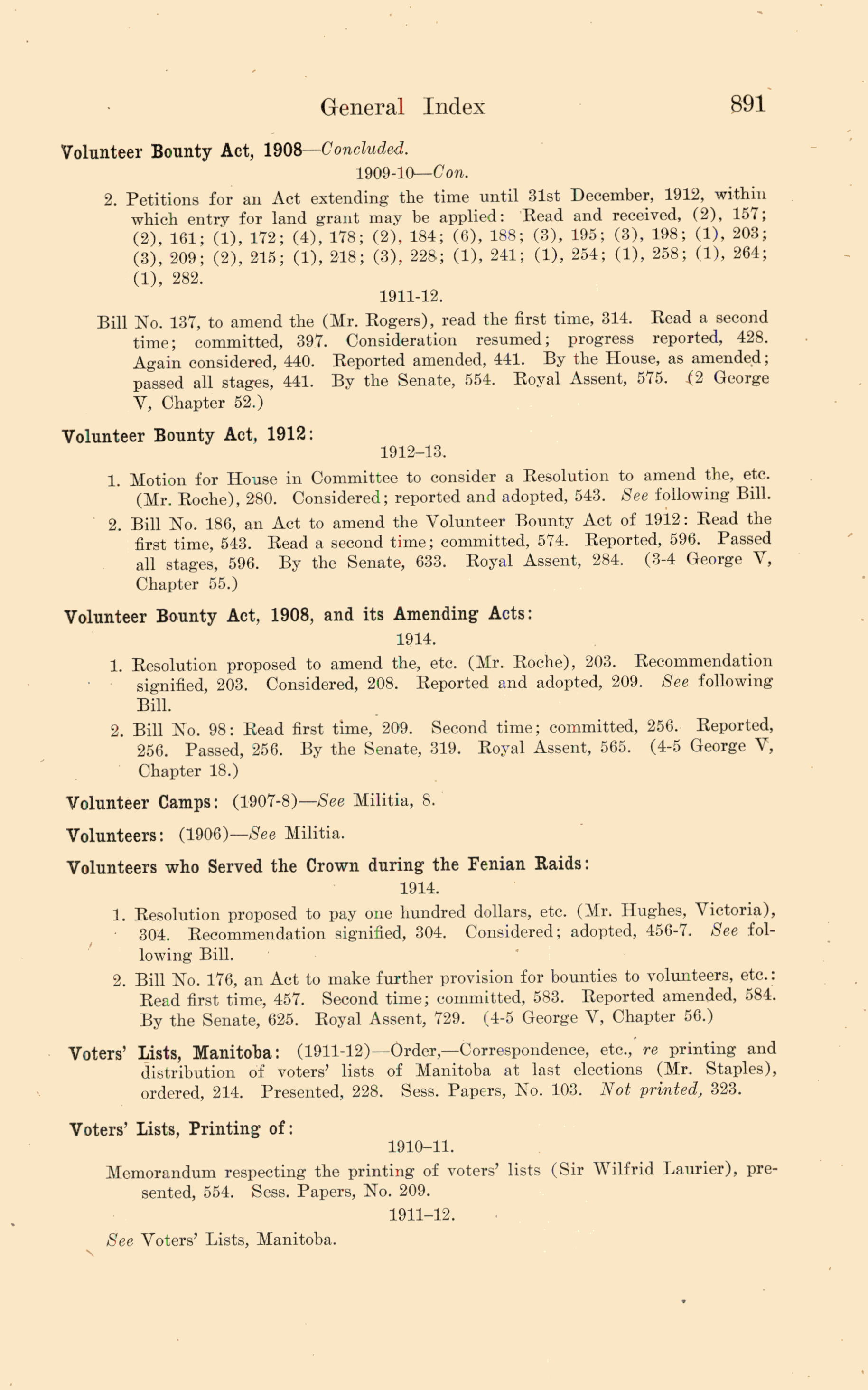 General Index 891

Volunteer Bounty Act, 1908—Concluded.

1909-10—Con.

2. Petitions for an Act extending the time until 31st December, 1912, within which entry for land grant may be applied: Read and received, (2), 157; (2), 161; (1), 172; (4), 178; (2), 184; (6), 188; (3), 195; (3), 198; (1), 203; (3), 209; (2), 215; (1), 218; (3), 228; (1), 241; (1), 254; (1), 258; (1), 264; (1), 282.

1911-12.

Bill No. 137, to amend the (Mr. Rogers), read the first time, 314. Read a second time; committed, 397. Consideration resumed; progress reported, 428. Again considered, 440. Reported amended, 441. By the House, as amended; passed all stages, 441. By the Senate, 554. Royal Assent, 575. (2 George V, Chapter 52.)

Volunteer Bounty Act, 1912:

1912–13.

1. Motion for House in Committee to consider a Resolution to amend the, etc. (Mr. Roche), 280. Considered; reported and adopted, 543. See following Bill.

2. Bill No. 186, an Act to amend the Volunteer Bounty Act of 1912: Read the first time, 543. Read a second time; committed, 574. Reported, 596. Passed all stages, 596. By the Senate, 633. Royal Assent, 284. (3-4 George V, Chapter 55.)

Volunteer Bounty Act, 1908, and its Amending Acts:

1914.

1. Resolution proposed to amend the, etc. (Mr. Roche), 203. Recommendation signified, 203. Considered, 208. Reported and adopted, 209. See following Bill.

2. Bill No. 98: Read first time, 209. Second time; committed, 256. Reported, 256. Passed, 256. By the Senate, 319. Royal Assent, 565. (4-5 George V, Chapter 18.)

Volunteer Camps: (1907-8)—See Militia, 8.

Volunteers: (1906)—See Militia.

Volunteers who Served the Crown during the Fenian Raids:

1914.

1. Resolution proposed to pay one hundred dollars, etc. (Mr. Hughes, Victoria), 304. Recommendation signified, 304. Considered; adopted, 456-7. See following Bill.

2. Bill No. 176, an Act to make further provision for bounties to volunteers, etc.: Read first time, 457. Second time; committed, 583. Reported amended, 584. By the Senate, 625. Royal Assent, 729. (4-5 George V, Chapter 56.)

Voters' Lists, Manitoba: (1911-12)—Order,—Correspondence, etc., re printing and distribution of voters' lists of Manitoba at last elections (Mr. Staples), ordered, 214. Presented, 228. Sess. Papers, No. 103. Not printed, 323.

Voters' Lists, Printing of:

1910–11.

Memorandum respecting the printing of voters' lists (Sir Wilfrid Laurier), presented, 554. Sess. Papers, No. 209.

1911–12.

See Voters' Lists, Manitoba.